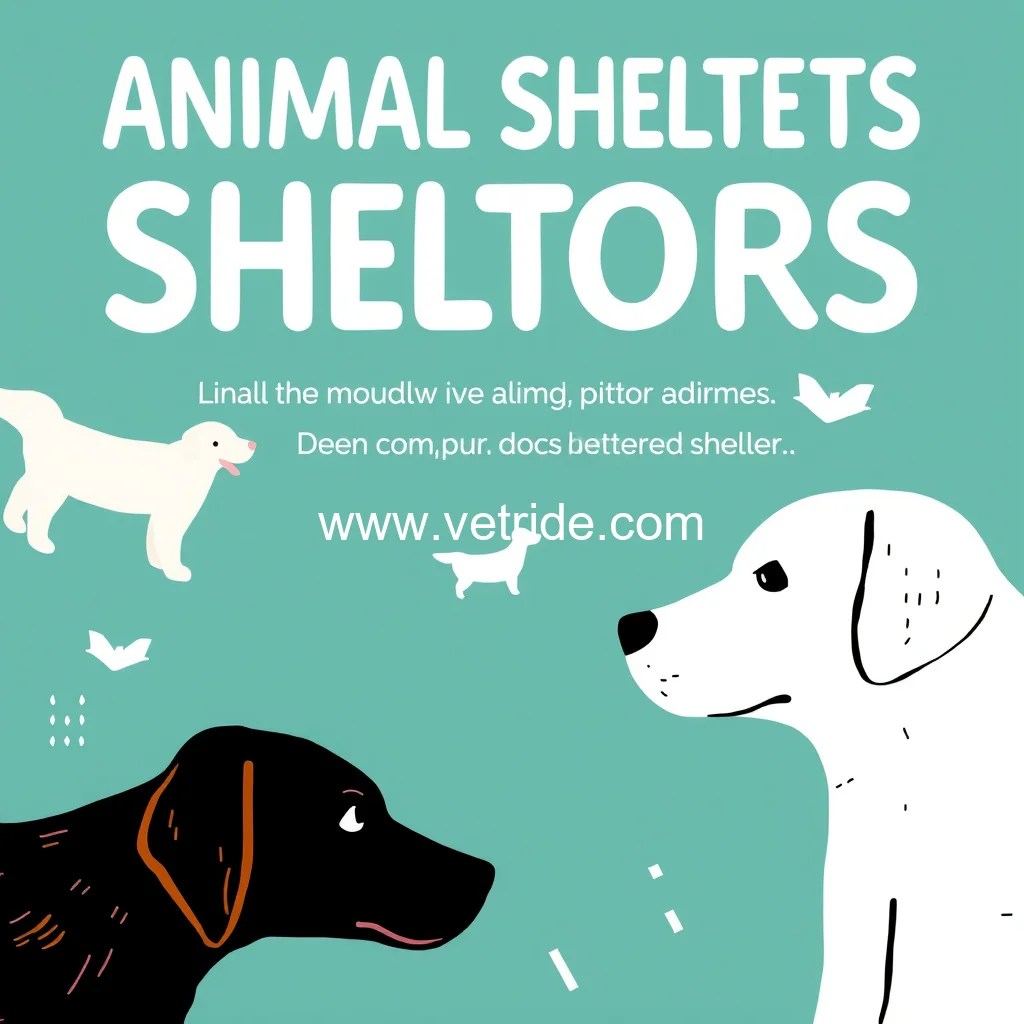 ANIMAL SHELTETS
SHELTORS

Linall the moudlw ive alimg, pittor adirmes.
Deen com,pur. docs bettered sheller..

www.vetride.com